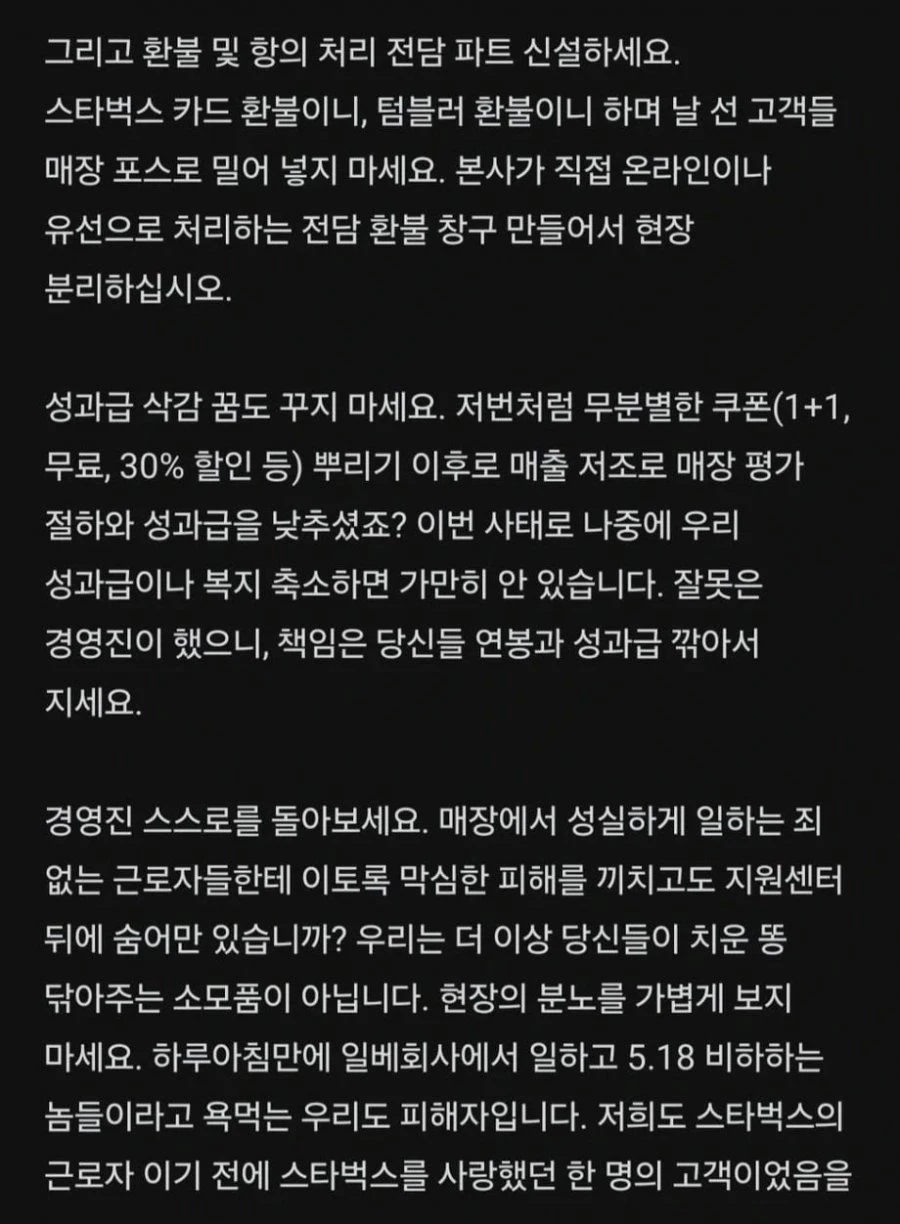 그리고 환불 및 항의 처리 전담 파트 신설하세요. 스타벅스 카드 환불이니, 텀블러 환불이니 하며 날 선 고객들 매장 포스로 밀어 넣지 마세요. 본사가 직접 온라인이나 유선으로 처리하는 전담 환불 창구 만들어서 현장 분리하십시오.

성과급 삭감 꿈도 꾸지 마세요. 저번처럼 무분별한 쿠폰(1+1, 무료, 30% 할인 등) 뿌리기 이후로 매출 저조로 매장 평가 절하와 성과급을 낮추셨죠? 이번 사태로 나중에 우리 성과급이나 복지 축소하면 가만히 안 있습니다. 잘못은 경영진이 했으니, 책임은 당신들 연봉과 성과급 깎아서 지세요.

경영진 스스로를 돌아보세요. 매장에서 성실하게 일하는 죄 없는 근로자들한테 이토록 막심한 피해를 끼치고도 지원센터 뒤에 숨어만 있습니까? 우리는 더 이상 당신들이 치운 똥 닦아주는 소모품이 아닙니다. 현장의 분노를 가볍게 보지 마세요. 하루아침만에 일베회사에서 일하고 5.18 비하하는 놈들이라고 욕먹는 우리도 피해자입니다. 저희도 스타벅스의 근로자 이기 전에 스타벅스를 사랑했던 한 명의 고객이었음을